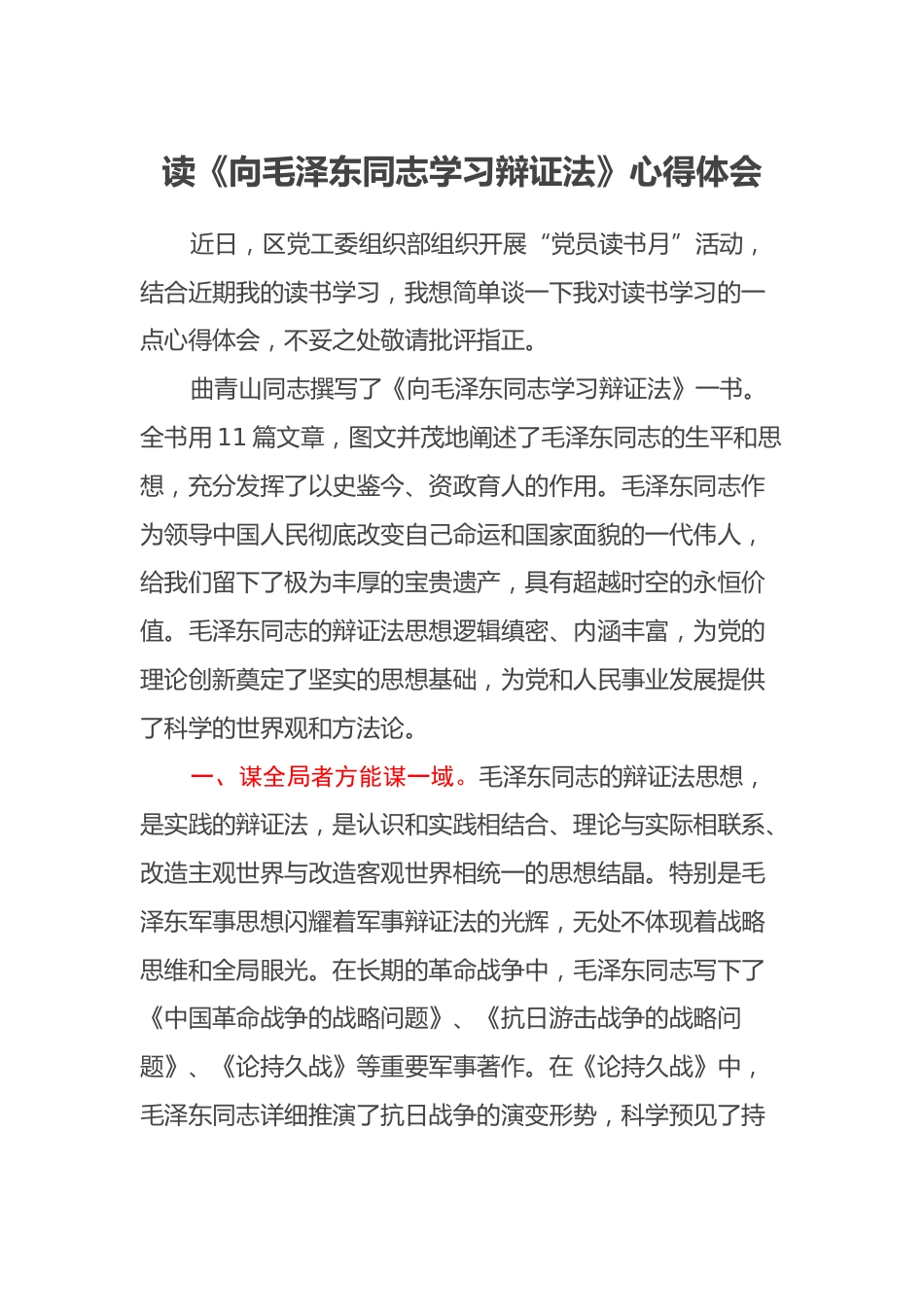 读《向毛泽东同志学习辩证法》心得体会

近日，区党工委组织部组织开展“党员读书月”活动，结合近期我的读书学习，我想简单谈一下我对读书学习的一点心得体会，不妥之处敬请批评指正。

曲青山同志撰写了《向毛泽东同志学习辩证法》一书。全书用11篇文章，图文并茂地阐述了毛泽东同志的生平和思想，充分发挥了以史鉴今、资政育人的作用。毛泽东同志作为领导中国人民彻底改变自己命运和国家面貌的一代伟人，给我们留下了极为丰厚的宝贵遗产，具有超越时空的永恒价值。毛泽东同志的辩证法思想逻辑缜密、内涵丰富，为党的理论创新奠定了坚实的思想基础，为党和人民事业发展提供了科学的世界观和方法论。

一、谋全局者方能谋一域。毛泽东同志的辩证法思想，是实践的辩证法，是认识和实践相结合、理论与实际相联系、改造主观世界与改造客观世界相统一的思想结晶。特别是毛泽东军事思想闪耀着军事辩证法的光辉，无处不体现着战略思维和全局眼光。在长期的革命战争中，毛泽东同志写下了《中国革命战争的战略问题》、《抗日游击战争的战略问题》、《论持久战》等重要军事著作。在《论持久战》中，毛泽东同志详细推演了抗日战争的演变形势，科学预见了持